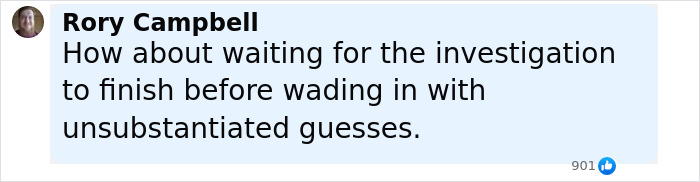 Rory Campbell
How about waiting for the investigation to finish before wading in with unsubstantiated guesses.

901